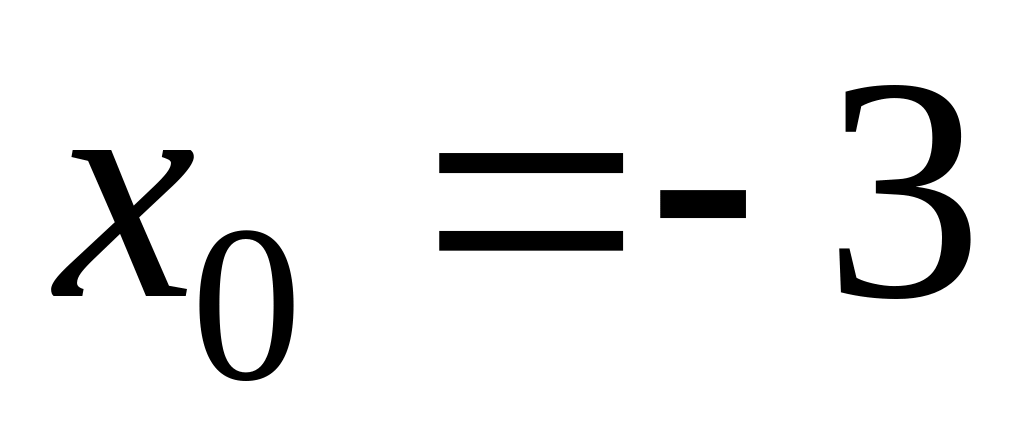 $x_0 = -3$